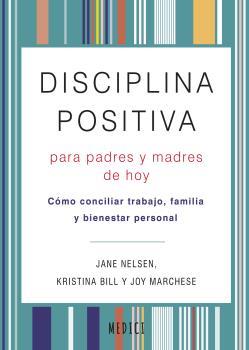 DISCIPLINA POSITIVA

para padres y madres de hoy

Cómo conciliar trabajo, familia y bienestar personal

JANE NELSEN,
KRISTINA BILL Y JOY MARCHESE

MEDICI